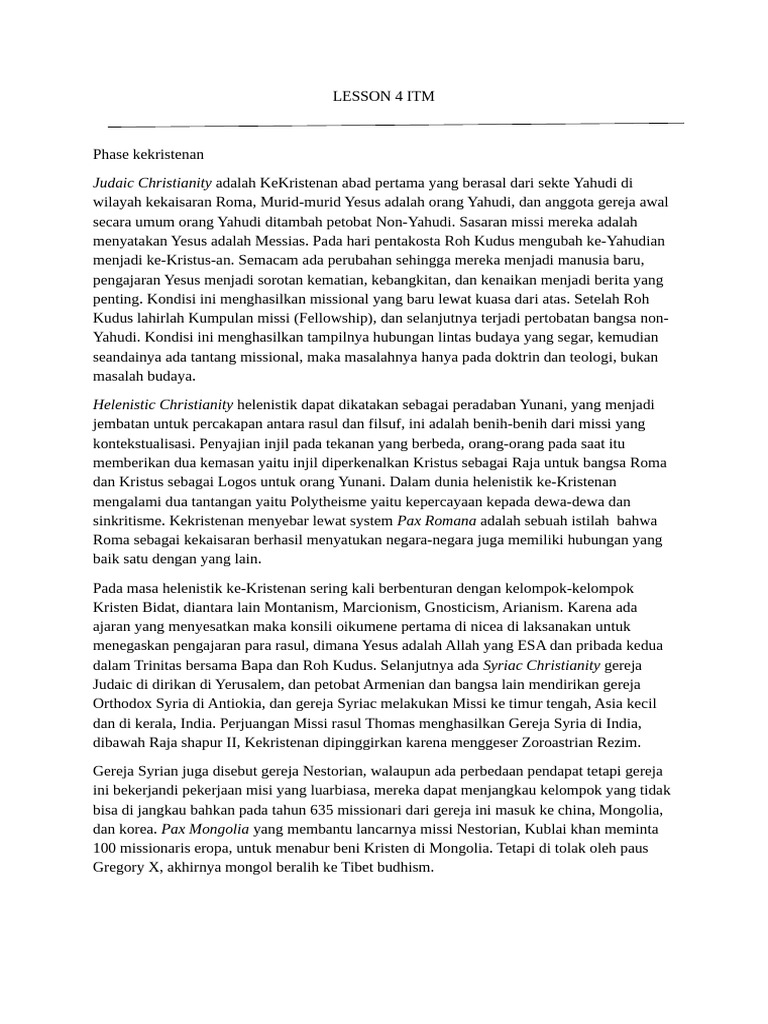 LESSON 4 ITM

Phase kekristenan

Judaic Christianity adalah KeKristenan abad pertama yang berasal dari sekte Yahudi di wilayah kekaisaran Roma, Murid-murid Yesus adalah orang Yahudi, dan anggota gereja awal secara umum orang Yahudi ditambah petobat Non-Yahudi. Sasaran missi mereka adalah menyatakan Yesus adalah Messias. Pada hari pentakosta Roh Kudus mengubah ke-Yahudian menjadi ke-Kristus-an. Semacam ada perubahan sehingga mereka menjadi manusia baru, pengajaran Yesus menjadi sorotan kematian, kebangkitan, dan kenaikan menjadi berita yang penting. Kondisi ini menghasilkan missional yang baru lewat kuasa dari atas. Setelah Roh Kudus lahirlah Kumpulan missi (Fellowship), dan selanjutnya terjadi pertobatan bangsa non-Yahudi. Kondisi ini menghasilkan tampilnya hubungan lintas budaya yang segar, kemudian seandainya ada tantang missional, maka masalahnya hanya pada doktrin dan teologi, bukan masalah budaya.

Helenistic Christianity helenistik dapat dikatakan sebagai peradaban Yunani, yang menjadi jembatan untuk percakapan antara rasul dan filsuf, ini adalah benih-benih dari missi yang kontekstualisasi. Penyajian injil pada tekanan yang berbeda, orang-orang pada saat itu memberikan dua kemasan yaitu injil diperkenalkan Kristus sebagai Raja untuk bangsa Roma dan Kristus sebagai Logos untuk orang Yunani. Dalam dunia helenistik ke-Kristenan mengalami dua tantangan yaitu Polytheisme yaitu kepercayaan kepada dewa-dewa dan sinkritisme. Kekristenan menyebar lewat system Pax Romana adalah sebuah istilah bahwa Roma sebagai kekaisaran berhasil menyatukan negara-negara juga memiliki hubungan yang baik satu dengan yang lain.

Pada masa helenistik ke-Kristenan sering kali berbenturan dengan kelompok-kelompok Kristen Bidat, diantara lain Montanism, Marcionism, Gnosticism, Arianism. Karena ada ajaran yang menyesatkan maka konsili oikumene pertama di nicea di laksanakan untuk menegaskan pengajaran para rasul, dimana Yesus adalah Allah yang ESA dan pribada kedua dalam Trinitas bersama Bapa dan Roh Kudus. Selanjutnya ada Syriac Christianity gereja Judaic di dirikan di Yerusalem, dan petobat Armenian dan bangsa lain mendirikan gereja Orthodox Syria di Antiokia, dan gereja Syriac melakukan Missi ke timur tengah, Asia kecil dan di kerala, India. Perjuangan Missi rasul Thomas menghasilkan Gereja Syria di India, dibawah Raja shapur II, Kekristenan dipinggirkan karena menggeser Zoroastrian Rezim.

Gereja Syrian juga disebut gereja Nestorian, walaupun ada perbedaan pendapat tetapi gereja ini bekerjandi pekerjaan misi yang luarbiasa, mereka dapat menjangkau kelompok yang tidak bisa di jangkau bahkan pada tahun 635 missionari dari gereja ini masuk ke china, Mongolia, dan korea. Pax Mongolia yang membantu lancarnya missi Nestorian, Kublai khan meminta 100 missionaris eropa, untuk menabur beni Kristen di Mongolia. Tetapi di tolak oleh paus Gregory X, akhirnya mongol beralih ke Tibet budhism.